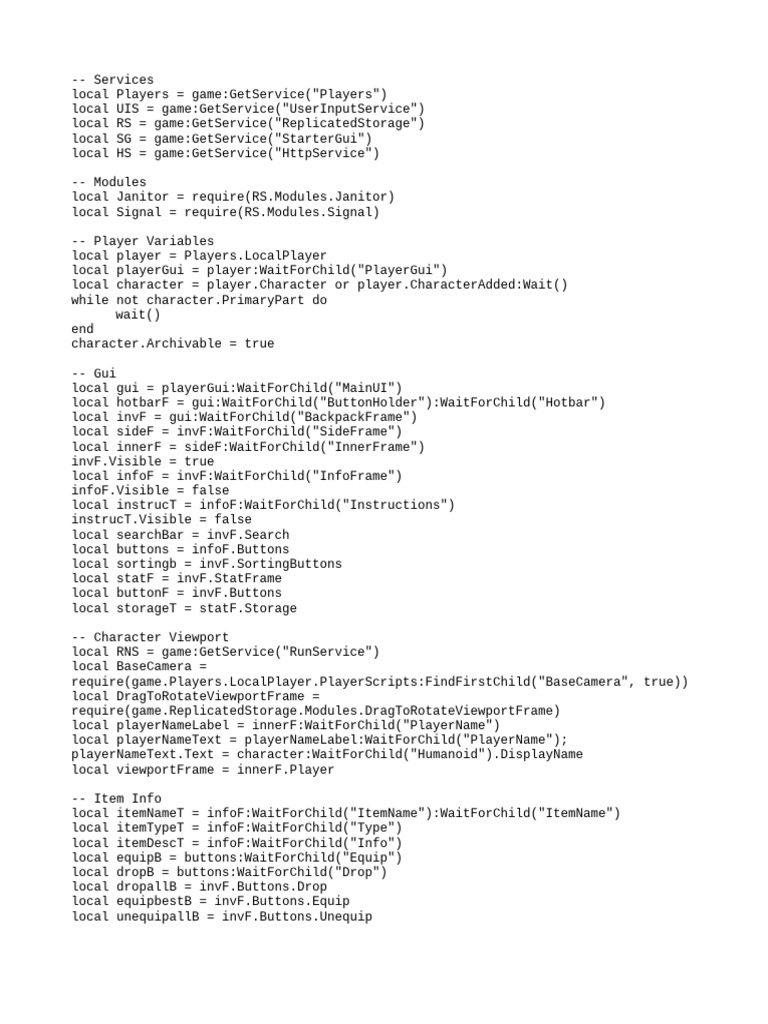 -- Services
local Players = game:GetService("Players")
local UIS = game:GetService("UserInputService")
local RS = game:GetService("ReplicatedStorage")
local SG = game:GetService("StarterGui")
local HS = game:GetService("HttpService")

-- Modules
local Janitor = require(RS.Modules.Janitor)
local Signal = require(RS.Modules.Signal)

-- Player Variables
local player = Players.LocalPlayer
local playerGui = player:WaitForChild("PlayerGui")
local character = player.Character or player.CharacterAdded:Wait()
while not character.PrimaryPart do
wait()
end
character.Archivable = true

-- Gui
local gui = playerGui:WaitForChild("MainUI")
local hotbarF = gui:WaitForChild("ButtonHolder"):WaitForChild("Hotbar")
local invF = gui:WaitForChild("BackpackFrame")
local sideF = invF:WaitForChild("SideFrame")
local innerF = sideF:WaitForChild("InnerFrame")
invF.Visible = true
local infoF = invF:WaitForChild("InfoFrame")
infoF.Visible = false
local instrucT = infoF:WaitForChild("Instructions")
instrucT.Visible = false
local searchBar = invF.Search
local buttons = infoF.Buttons
local sortingb = invF.SortingButtons
local statF = invF.StatFrame
local buttonF = invF.Buttons
local storageT = statF.Storage

-- Character Viewport
local RNS = game:GetService("RunService")
local BaseCamera =
require(game.Players.LocalPlayer.PlayerScripts:FindFirstChild("BaseCamera", true))
local DragToRotateViewportFrame =
require(game.ReplicatedStorage.Modules.DragToRotateViewportFrame)
local playerNameLabel = innerF:WaitForChild("PlayerName")
local playerNameText = playerNameLabel:WaitForChild("PlayerName");
playerNameText.Text = character:WaitForChild("Humanoid").DisplayName
local viewportFrame = innerF.Player

-- Item Info
local itemNameT = infoF:WaitForChild("ItemName"):WaitForChild("ItemName")
local itemTypeT = infoF:WaitForChild("Type")
local itemDescT = infoF:WaitForChild("Info")
local equipB = buttons:WaitForChild("Equip")
local dropB = buttons:WaitForChild("Drop")
local dropallB = invF.Buttons.Drop
local equipbestB = invF.Buttons.Equip
local unequipallB = invF.Buttons.Unequip